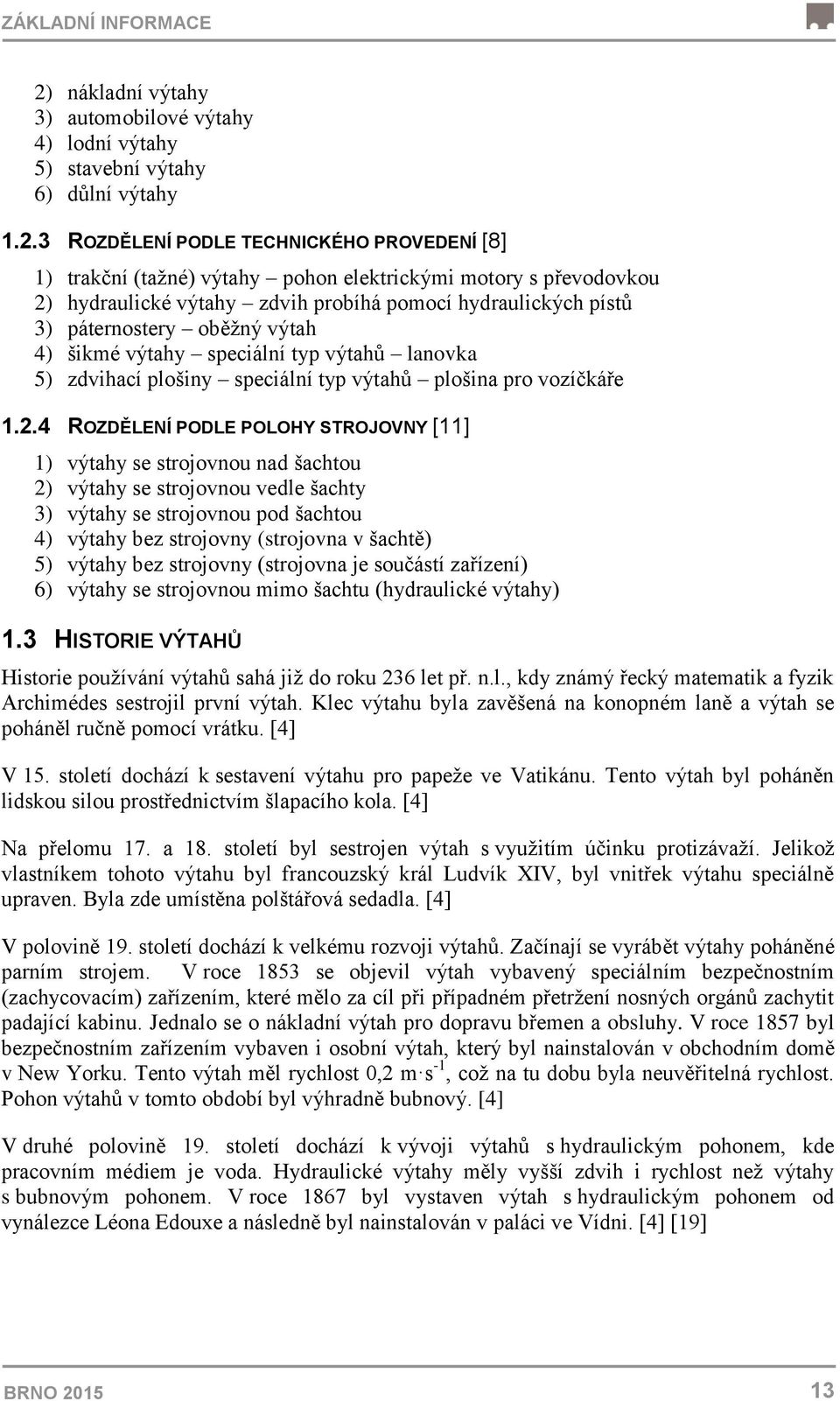 ZÁKLADNÍ INFORMACE

2) nákladní výtahy
3) automobilové výtahy
4) lodní výtahy
5) stavební výtahy
6) důlní výtahy

1.2.3 ROZDĚLENÍ PODLE TECHNICKÉHO PROVEDENÍ [8]

1) trakční (tažné) výtahy – pohon elektrickými motory s převodovkou
2) hydraulické výtahy – zdvih probíhá pomocí hydraulických pístů
3) páternostery – oběžný výtah
4) šikmé výtahy – speciální typ výtahů – lanovka
5) zdvihací plošiny – speciální typ výtahů – plošina pro vozíčkáře

1.2.4 ROZDĚLENÍ PODLE POLOHY STROJOVNY [11]

1) výtahy se strojovnou nad šachtou
2) výtahy se strojovnou vedle šachty
3) výtahy se strojovnou pod šachtou
4) výtahy bez strojovny (strojovna v šachtě)
5) výtahy bez strojovny (strojovna je součástí zařízení)
6) výtahy se strojovnou mimo šachtu (hydraulické výtahy)

1.3 HISTORIE VÝTAHŮ

Historie používání výtahů sahá již do roku 236 let př. n.l., kdy známý řecký matematik a fyzik Archimédes sestrojil první výtah. Klec výtahu byla zavěšená na konopném laně a výtah se poháněl ručně pomocí vrátku. [4]

V 15. století dochází k sestavení výtahu pro papeže ve Vatikánu. Tento výtah byl poháněn lidskou silou prostřednictvím šlapacího kola. [4]

Na přelomu 17. a 18. století byl sestrojen výtah s využitím účinku protizávaží. Jelikož vlastníkem tohoto výtahu byl francouzský král Ludvík XIV, byl vnitřek výtahu speciálně upraven. Byla zde umístěna polštářová sedadla. [4]

V polovině 19. století dochází k velkému rozvoji výtahů. Začínají se vyrábět výtahy poháněné parním strojem. V roce 1853 se objevil výtah vybavený speciálním bezpečnostním (zachycovacím) zařízením, které mělo za cíl při případném přetržení nosných orgánů zachytit padající kabinu. Jednalo se o nákladní výtah pro dopravu břemen a obsluhy. V roce 1857 byl bezpečnostním zařízením vybaven i osobní výtah, který byl nainstalován v obchodním domě v New Yorku. Tento výtah měl rychlost 0,2 $m \cdot s^{-1}$, což na tu dobu byla neuvěřitelná rychlost. Pohon výtahů v tomto období byl výhradně bubnový. [4]

V druhé polovině 19. století dochází k vývoji výtahů s hydraulickým pohonem, kde pracovním médiem je voda. Hydraulické výtahy měly vyšší zdvih i rychlost než výtahy s bubnovým pohonem. V roce 1867 byl vystaven výtah s hydraulickým pohonem od vynálezce Léona Edouxe a následně byl nainstalován v paláci ve Vídni. [4] [19]

BRNO 2015 13